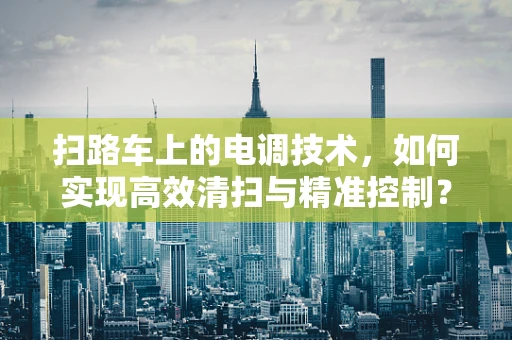 扫路车上的电调技术，如何实现高效清扫与精准控制？